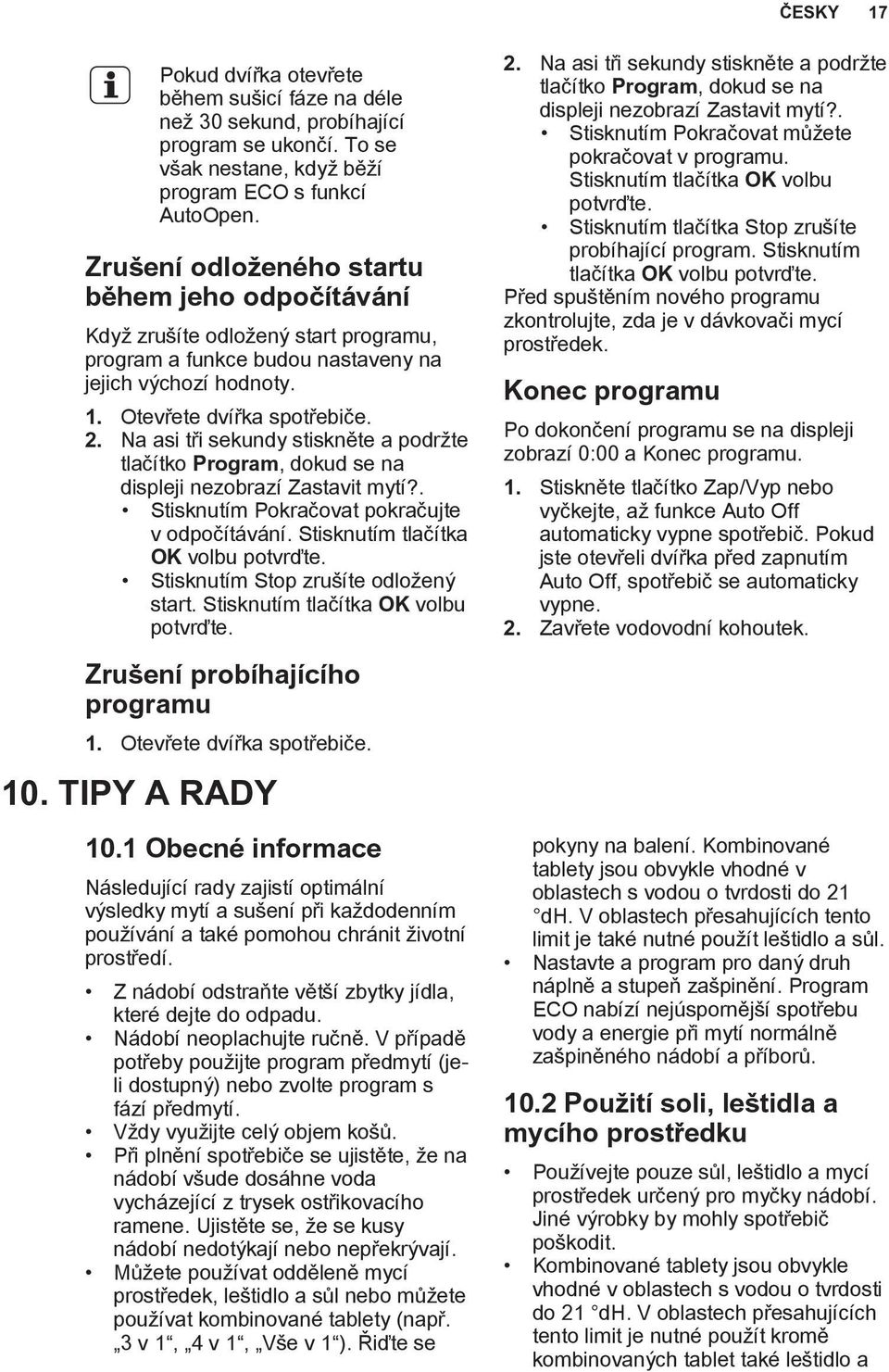 ČESKY 17

Pokud dvířka otevřete během sušicí fáze na déle než 30 sekund, probíhající program se ukončí. To se však nestane, když běží program ECO s funkcí AutoOpen.

Zrušení odloženého startu během jeho odpočítávání

Když zrušíte odložený start programu, program a funkce budou nastaveny na jejich výchozí hodnoty.

1. Otevřete dvířka spotřebiče.
2. Na asi tři sekundy stiskněte a podržte tlačítko Program, dokud se na displeji nezobrazí Zastavit mytí?.
• Stisknutím Pokračovat pokračujte v odpočítávání. Stisknutím tlačítka OK volbu potvrďte.
• Stisknutím Stop zrušíte odložený start. Stisknutím tlačítka OK volbu potvrďte.

Zrušení probíhajícího programu

1. Otevřete dvířka spotřebiče.
2. Na asi tři sekundy stiskněte a podržte tlačítko Program, dokud se na displeji nezobrazí Zastavit mytí?.
• Stisknutím Pokračovat můžete pokračovat v programu. Stisknutím tlačítka OK volbu potvrďte.
• Stisknutím tlačítka Stop zrušíte probíhající program. Stisknutím tlačítka OK volbu potvrďte.

Před spuštěním nového programu zkontrolujte, zda je v dávkovači mycí prostředek.

Konec programu

Po dokončení programu se na displeji zobrazí 0:00 a Konec programu.

1. Stiskněte tlačítko Zap/Vyp nebo vyčkejte, až funkce Auto Off automaticky vypne spotřebič. Pokud jste otevřeli dvířka před zapnutím Auto Off, spotřebič se automaticky vypne.
2. Zavřete vodovodní kohoutek.

10. TIPY A RADY

10.1 Obecné informace

Následující rady zajistí optimální výsledky mytí a sušení při každodenním používání a také pomohou chránit životní prostředí.

• Z nádobí odstraňte větší zbytky jídla, které dejte do odpadu.
• Nádobí neoplachujte ručně. V případě potřeby použijte program předmytí (je-li dostupný) nebo zvolte program s fází předmytí.
• Vždy využijte celý objem košů.
• Při plnění spotřebiče se ujistěte, že na nádobí všude dosáhne voda vycházející z trysek ostřikovacího ramene. Ujistěte se, že se kusy nádobí nedotýkají nebo nepřekrývají.
• Můžete používat odděleně mycí prostředek, leštidlo a sůl nebo můžete používat kombinované tablety (např. „3 v 1“, „4 v 1“, „Vše v 1“). Řiďte se pokyny na balení. Kombinované tablety jsou obvykle vhodné v oblastech s vodou o tvrdosti do 21 °dH. V oblastech přesahujících tento limit je také nutné použít leštidlo a sůl.
• Nastavte a program pro daný druh náplně a stupeň zašpinění. Program ECO nabízí nejúspornější spotřebu vody a energie při mytí normálně zašpiněného nádobí a příborů.

10.2 Použití soli, leštidla a mycího prostředku

• Používejte pouze sůl, leštidlo a mycí prostředek určený pro myčky nádobí. Jiné výrobky by mohly spotřebič poškodit.
• Kombinované tablety jsou obvykle vhodné v oblastech s vodou o tvrdosti do 21 °dH. V oblastech přesahujících tento limit je nutné použít kromě kombinovaných tablet také leštidlo a